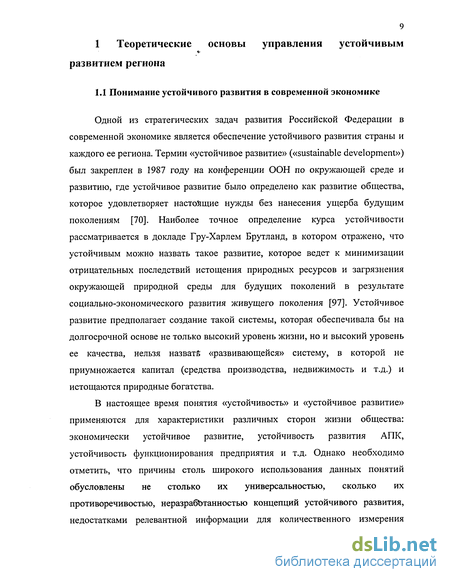 9

1 Теоретические основы управления устойчивым развитием региона

1.1 Понимание устойчивого развития в современной экономике

Одной из стратегических задач развития Российской Федерации в современной экономике является обеспечение устойчивого развития страны и каждого ее региона. Термин «устойчивое развитие» («sustainable development») был закреплен в 1987 году на конференции ООН по окружающей среде и развитию, где устойчивое развитие было определено как развитие общества, которое удовлетворяет настоящие нужды без нанесения ущерба будущим поколениям [70]. Наиболее точное определение курса устойчивости рассматривается в докладе Гру-Харлем Брутланд, в котором отражено, что устойчивым можно назвать такое развитие, которое ведет к минимизации отрицательных последствий истощения природных ресурсов и загрязнения окружающей природной среды для будущих поколений в результате социально-экономического развития живущего поколения [97]. Устойчивое развитие предполагает создание такой системы, которая обеспечивала бы на долгосрочной основе не только высокий уровень жизни, но и высокий уровень ее качества, нельзя назвать «развивающейся» систему, в которой не приумножается капитал (средства производства, недвижимость и т.д.) и истощаются природные богатства.

В настоящее время понятия «устойчивость» и «устойчивое развитие» применяются для характеристики различных сторон жизни общества: экономически устойчивое развитие, устойчивость развития АПК, устойчивость функционирования предприятия и т.д. Однако необходимо отметить, что причины столь широкого использования данных понятий обусловлены не столько их универсальностью, сколько их противоречивостью, неразработанностью концепций устойчивого развития, недостатками релевантной информации для количественного измерения

dsLib.net
библиотека диссертаций